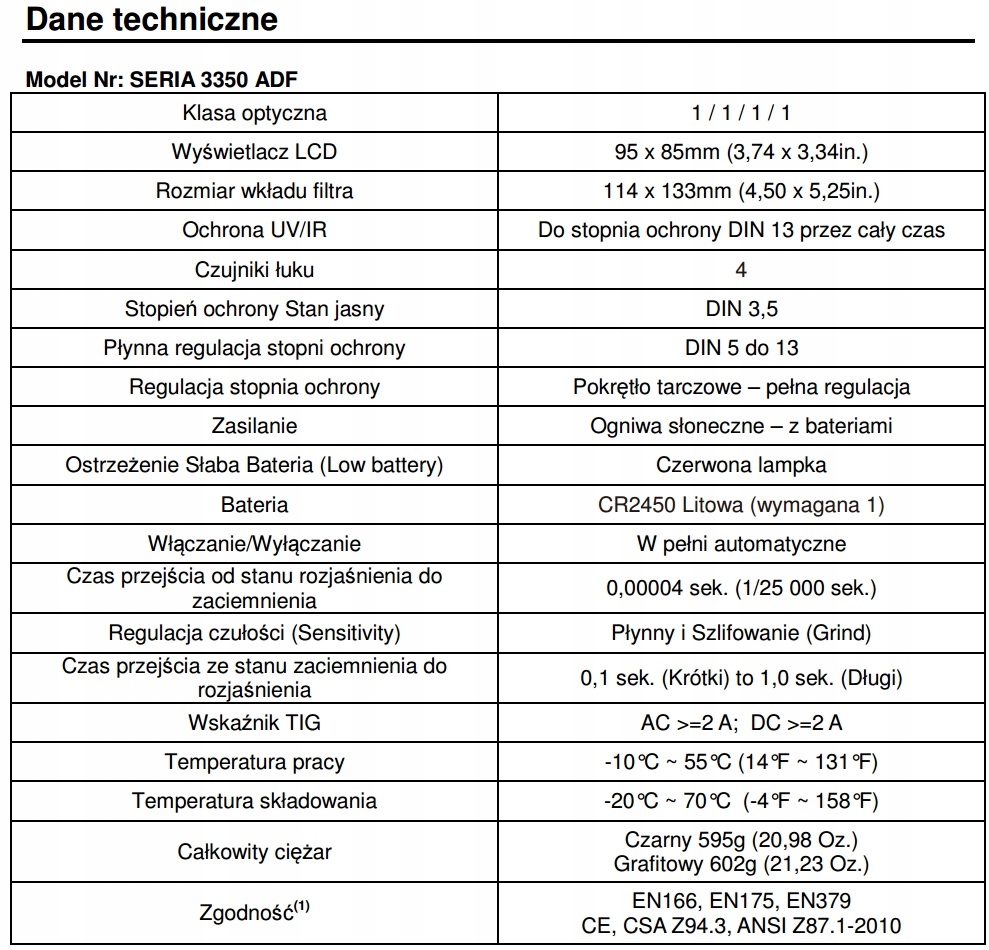 Dane techniczne

Model Nr: SERIA 3350 ADF

| | |
|---|---|
| Klasa optyczna | 1 / 1 / 1 / 1 |
| Wyświetlacz LCD | 95 x 85mm (3,74 x 3,34in.) |
| Rozmiar wkładu filtra | 114 x 133mm (4,50 x 5,25in.) |
| Ochrona UV/IR | Do stopnia ochrony DIN 13 przez cały czas |
| Czujniki łuku | 4 |
| Stopień ochrony Stan jasny | DIN 3,5 |
| Płynna regulacja stopni ochrony | DIN 5 do 13 |
| Regulacja stopnia ochrony | Pokrętło tarczowe – pełna regulacja |
| Zasilanie | Ogniwa słoneczne – z bateriami |
| Ostrzeżenie Słaba Bateria (Low battery) | Czerwona lampka |
| Bateria | CR2450 Litowa (wymagana 1) |
| Włączanie/Wyłączanie | W pełni automatyczne |
| Czas przejścia od stanu rozjaśnienia do zaciemnienia | 0,00004 sek. (1/25 000 sek.) |
| Regulacja czułości (Sensitivity) | Płynny i Szlifowanie (Grind) |
| Czas przejścia ze stanu zaciemnienia do rozjaśnienia | 0,1 sek. (Krótki) to 1,0 sek. (Długi) |
| Wskaźnik TIG | AC >=2 A; DC >=2 A |
| Temperatura pracy | -10℃ ~ 55℃ (14℉ ~ 131℉) |
| Temperatura składowania | -20℃ ~ 70℃ (-4℉ ~ 158℉) |
| Całkowity ciężar | Czarny 595g (20,98 Oz.) Grafitowy 602g (21,23 Oz.) |
| Zgodność$^{(1)}$ | EN166, EN175, EN379 CE, CSA Z94.3, ANSI Z87.1-2010 |